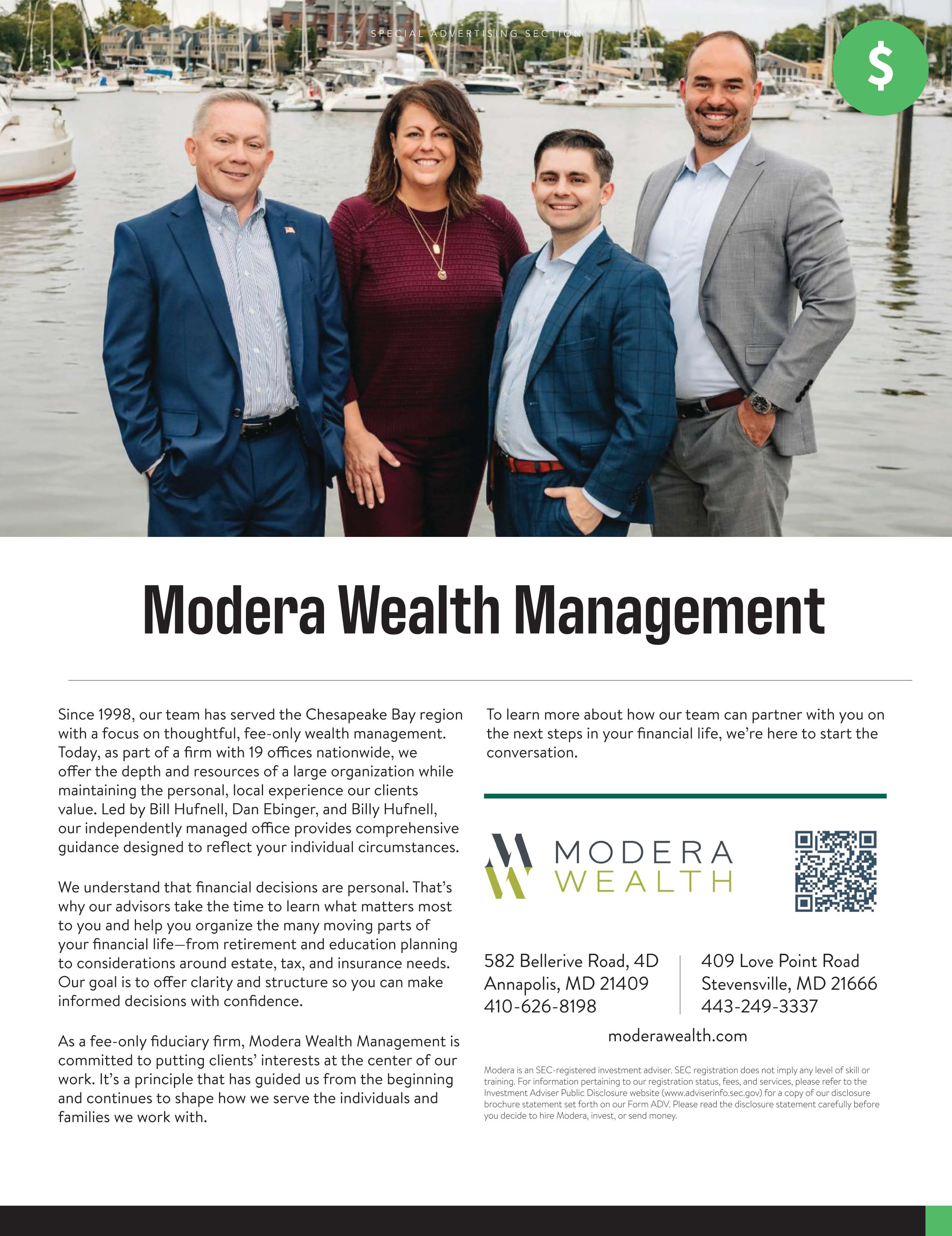 SPECIAL ADVERTISING SECTION

$

Modera Wealth Management

Since 1998, our team has served the Chesapeake Bay region with a focus on thoughtful, fee-only wealth management. Today, as part of a firm with 19 offices nationwide, we offer the depth and resources of a large organization while maintaining the personal, local experience our clients value. Led by Bill Hufnell, Dan Ebinger, and Billy Hufnell, our independently managed office provides comprehensive guidance designed to reflect your individual circumstances.

We understand that financial decisions are personal. That's why our advisors take the time to learn what matters most to you and help you organize the many moving parts of your financial life—from retirement and education planning to considerations around estate, tax, and insurance needs. Our goal is to offer clarity and structure so you can make informed decisions with confidence.

As a fee-only fiduciary firm, Modera Wealth Management is committed to putting clients' interests at the center of our work. It's a principle that has guided us from the beginning and continues to shape how we serve the individuals and families we work with.

To learn more about how our team can partner with you on the next steps in your financial life, we're here to start the conversation.

MODERA
WEALTH

582 Bellerive Road, 4D
Annapolis, MD 21409
410-626-8198

409 Love Point Road
Stevensville, MD 21666
443-249-3337

moderawealth.com

Modera is an SEC-registered investment adviser. SEC registration does not imply any level of skill or training. For information pertaining to our registration status, fees, and services, please refer to the Investment Adviser Public Disclosure website (www.adviserinfo.sec.gov) for a copy of our disclosure brochure statement set forth on our Form ADV. Please read the disclosure statement carefully before you decide to hire Modera, invest, or send money.